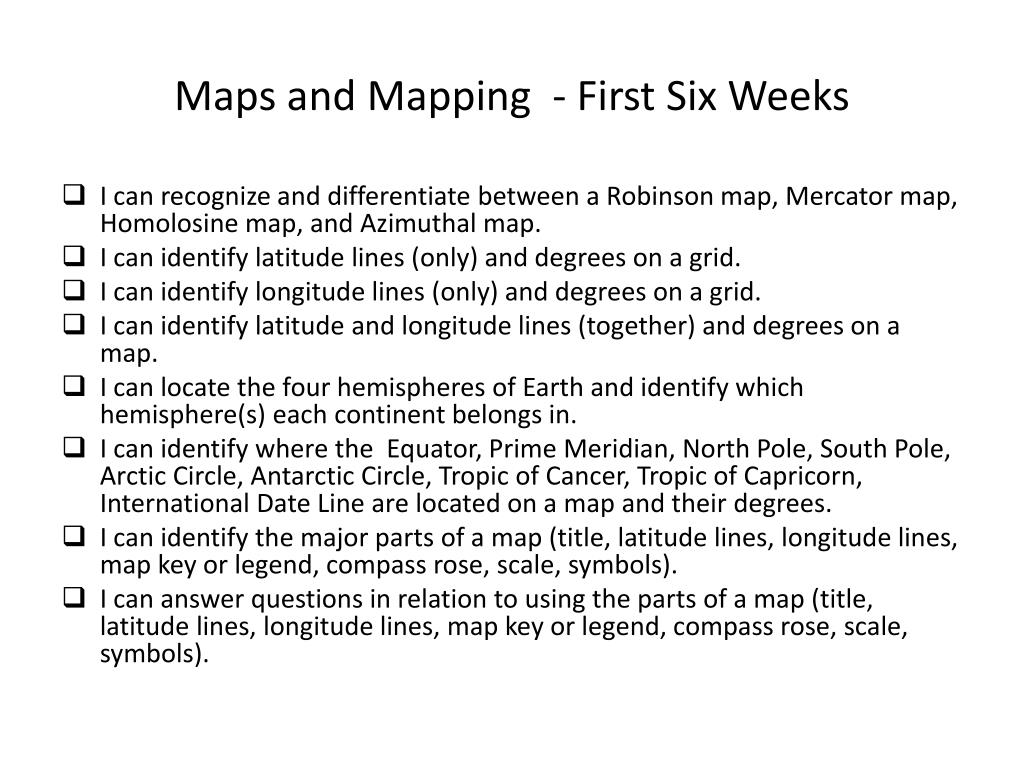 Maps and Mapping - First Six Weeks

❑ I can recognize and differentiate between a Robinson map, Mercator map, Homolosine map, and Azimuthal map.
❑ I can identify latitude lines (only) and degrees on a grid.
❑ I can identify longitude lines (only) and degrees on a grid.
❑ I can identify latitude and longitude lines (together) and degrees on a map.
❑ I can locate the four hemispheres of Earth and identify which hemisphere(s) each continent belongs in.
❑ I can identify where the Equator, Prime Meridian, North Pole, South Pole, Arctic Circle, Antarctic Circle, Tropic of Cancer, Tropic of Capricorn, International Date Line are located on a map and their degrees.
❑ I can identify the major parts of a map (title, latitude lines, longitude lines, map key or legend, compass rose, scale, symbols).
❑ I can answer questions in relation to using the parts of a map (title, latitude lines, longitude lines, map key or legend, compass rose, scale, symbols).